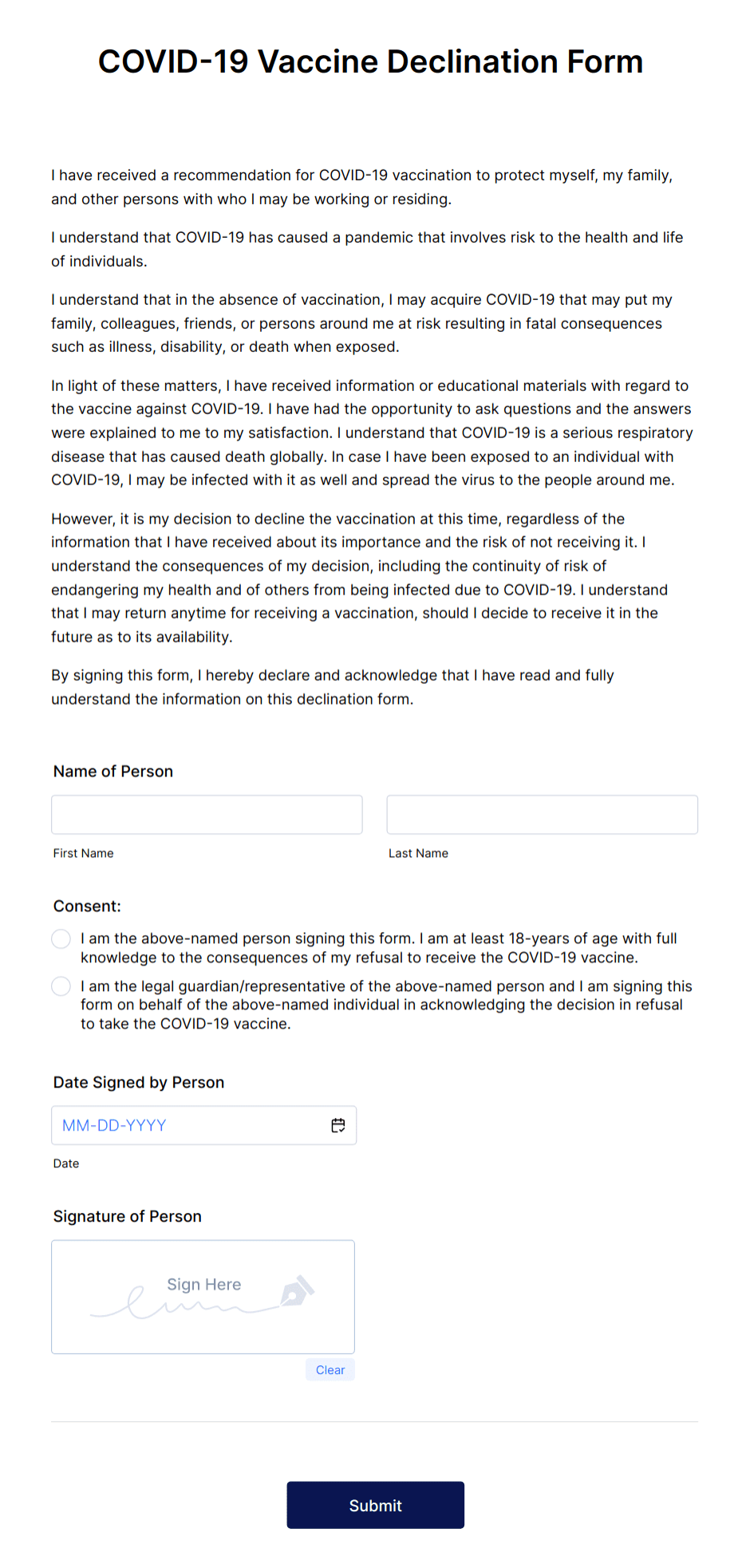 COVID-19 Vaccine Declination Form

I have received a recommendation for COVID-19 vaccination to protect myself, my family, and other persons with who I may be working or residing.

I understand that COVID-19 has caused a pandemic that involves risk to the health and life of individuals.

I understand that in the absence of vaccination, I may acquire COVID-19 that may put my family, colleagues, friends, or persons around me at risk resulting in fatal consequences such as illness, disability, or death when exposed.

In light of these matters, I have received information or educational materials with regard to the vaccine against COVID-19. I have had the opportunity to ask questions and the answers were explained to me to my satisfaction. I understand that COVID-19 is a serious respiratory disease that has caused death globally. In case I have been exposed to an individual with COVID-19, I may be infected with it as well and spread the virus to the people around me.

However, it is my decision to decline the vaccination at this time, regardless of the information that I have received about its importance and the risk of not receiving it. I understand the consequences of my decision, including the continuity of risk of endangering my health and of others from being infected due to COVID-19. I understand that I may return anytime for receiving a vaccination, should I decide to receive it in the future as to its availability.

By signing this form, I hereby declare and acknowledge that I have read and fully understand the information on this declination form.

Name of Person

First Name

Last Name

Consent:

I am the above-named person signing this form. I am at least 18-years of age with full knowledge to the consequences of my refusal to receive the COVID-19 vaccine.

I am the legal guardian/representative of the above-named person and I am signing this form on behalf of the above-named individual in acknowledging the decision in refusal to take the COVID-19 vaccine.

Date Signed by Person

MM-DD-YYYY

Date

Signature of Person

Sign Here

Clear

Submit